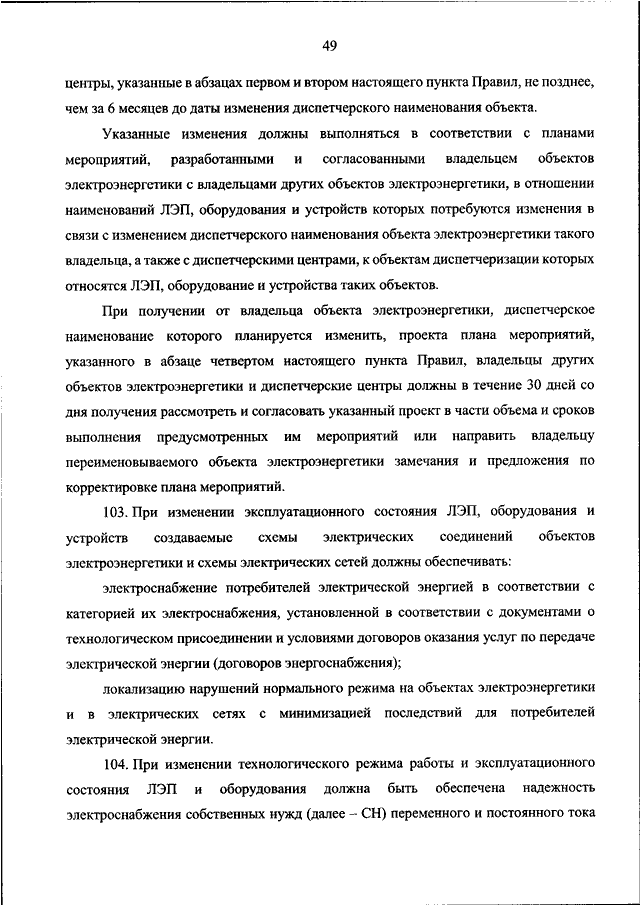 49

центры, указанные в абзацах первом и втором настоящего пункта Правил, не позднее, чем за 6 месяцев до даты изменения диспетчерского наименования объекта.

Указанные изменения должны выполняться в соответствии с планами мероприятий, разработанными и согласованными владельцем объектов электроэнергетики с владельцами других объектов электроэнергетики, в отношении наименований ЛЭП, оборудования и устройств которых потребуются изменения в связи с изменением диспетчерского наименования объекта электроэнергетики такого владельца, а также с диспетчерскими центрами, к объектам диспетчеризации которых относятся ЛЭП, оборудование и устройства таких объектов.

При получении от владельца объекта электроэнергетики, диспетчерское наименование которого планируется изменить, проекта плана мероприятий, указанного в абзаце четвертом настоящего пункта Правил, владельцы других объектов электроэнергетики и диспетчерские центры должны в течение 30 дней со дня получения рассмотреть и согласовать указанный проект в части объема и сроков выполнения предусмотренных им мероприятий или направить владельцу переименовываемого объекта электроэнергетики замечания и предложения по корректировке плана мероприятий.

103. При изменении эксплуатационного состояния ЛЭП, оборудования и устройств создаваемые схемы электрических соединений объектов электроэнергетики и схемы электрических сетей должны обеспечивать:

электроснабжение потребителей электрической энергией в соответствии с категорией их электроснабжения, установленной в соответствии с документами о технологическом присоединении и условиями договоров оказания услуг по передаче электрической энергии (договоров энергоснабжения);

локализацию нарушений нормального режима на объектах электроэнергетики и в электрических сетях с минимизацией последствий для потребителей электрической энергии.

104. При изменении технологического режима работы и эксплуатационного состояния ЛЭП и оборудования должна быть обеспечена надежность электроснабжения собственных нужд (далее – СН) переменного и постоянного тока